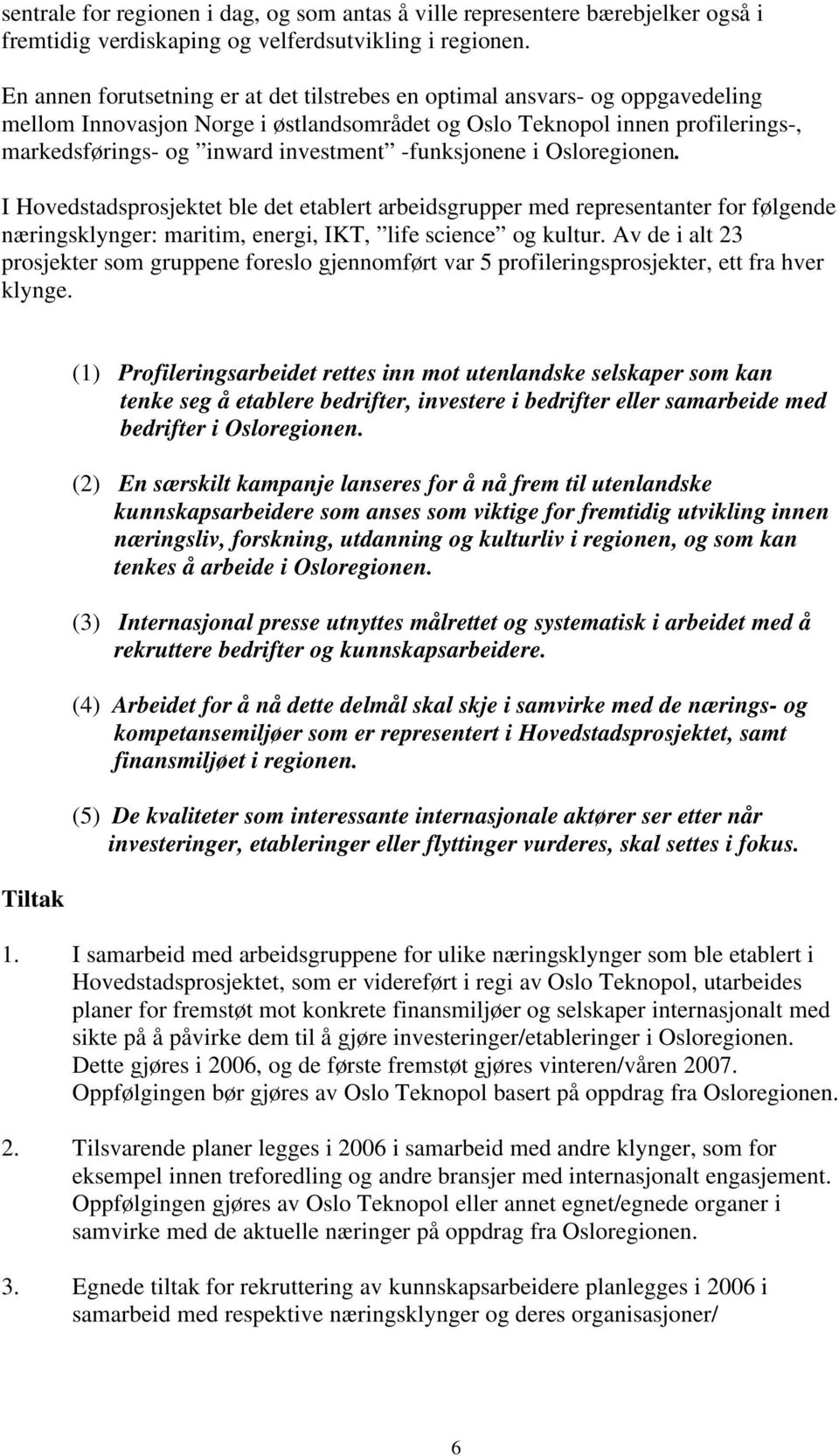 sentrale for regionen i dag, og som antas å ville representere bærebjelker også i fremtidig verdiskaping og velferdsutvikling i regionen.

En annen forutsetning er at det tilstrebes en optimal ansvars- og oppgavedeling mellom Innovasjon Norge i østlandsområdet og Oslo Teknopol innen profilerings-, markedsførings- og ”inward investment” -funksjonene i Osloregionen.

I Hovedstadsprosjektet ble det etablert arbeidsgrupper med representanter for følgende næringsklynger: maritim, energi, IKT, ”life science” og kultur. Av de i alt 23 prosjekter som gruppene foreslo gjennomført var 5 profileringsprosjekter, ett fra hver klynge.

(1) Profileringsarbeidet rettes inn mot utenlandske selskaper som kan tenke seg å etablere bedrifter, investere i bedrifter eller samarbeide med bedrifter i Osloregionen.

(2) En særskilt kampanje lanseres for å nå frem til utenlandske kunnskapsarbeidere som anses som viktige for fremtidig utvikling innen næringsliv, forskning, utdanning og kulturliv i regionen, og som kan tenkes å arbeide i Osloregionen.

(3) Internasjonal presse utnyttes målrettet og systematisk i arbeidet med å rekruttere bedrifter og kunnskapsarbeidere.

(4) Arbeidet for å nå dette delmål skal skje i samvirke med de nærings- og kompetansemiljøer som er representert i Hovedstadsprosjektet, samt finansmiljøet i regionen.

(5) De kvaliteter som interessante internasjonale aktører ser etter når investeringer, etableringer eller flyttinger vurderes, skal settes i fokus.

Tiltak

1. I samarbeid med arbeidsgruppene for ulike næringsklynger som ble etablert i Hovedstadsprosjektet, som er videreført i regi av Oslo Teknopol, utarbeides planer for fremstøt mot konkrete finansmiljøer og selskaper internasjonalt med sikte på å påvirke dem til å gjøre investeringer/etableringer i Osloregionen. Dette gjøres i 2006, og de første fremstøt gjøres vinteren/våren 2007. Oppfølgingen bør gjøres av Oslo Teknopol basert på oppdrag fra Osloregionen.

2. Tilsvarende planer legges i 2006 i samarbeid med andre klynger, som for eksempel innen treforedling og andre bransjer med internasjonalt engasjement. Oppfølgingen gjøres av Oslo Teknopol eller annet egnet/egnede organer i samvirke med de aktuelle næringer på oppdrag fra Osloregionen.

3. Egnede tiltak for rekruttering av kunnskapsarbeidere planlegges i 2006 i samarbeid med respektive næringsklynger og deres organisasjoner/

6